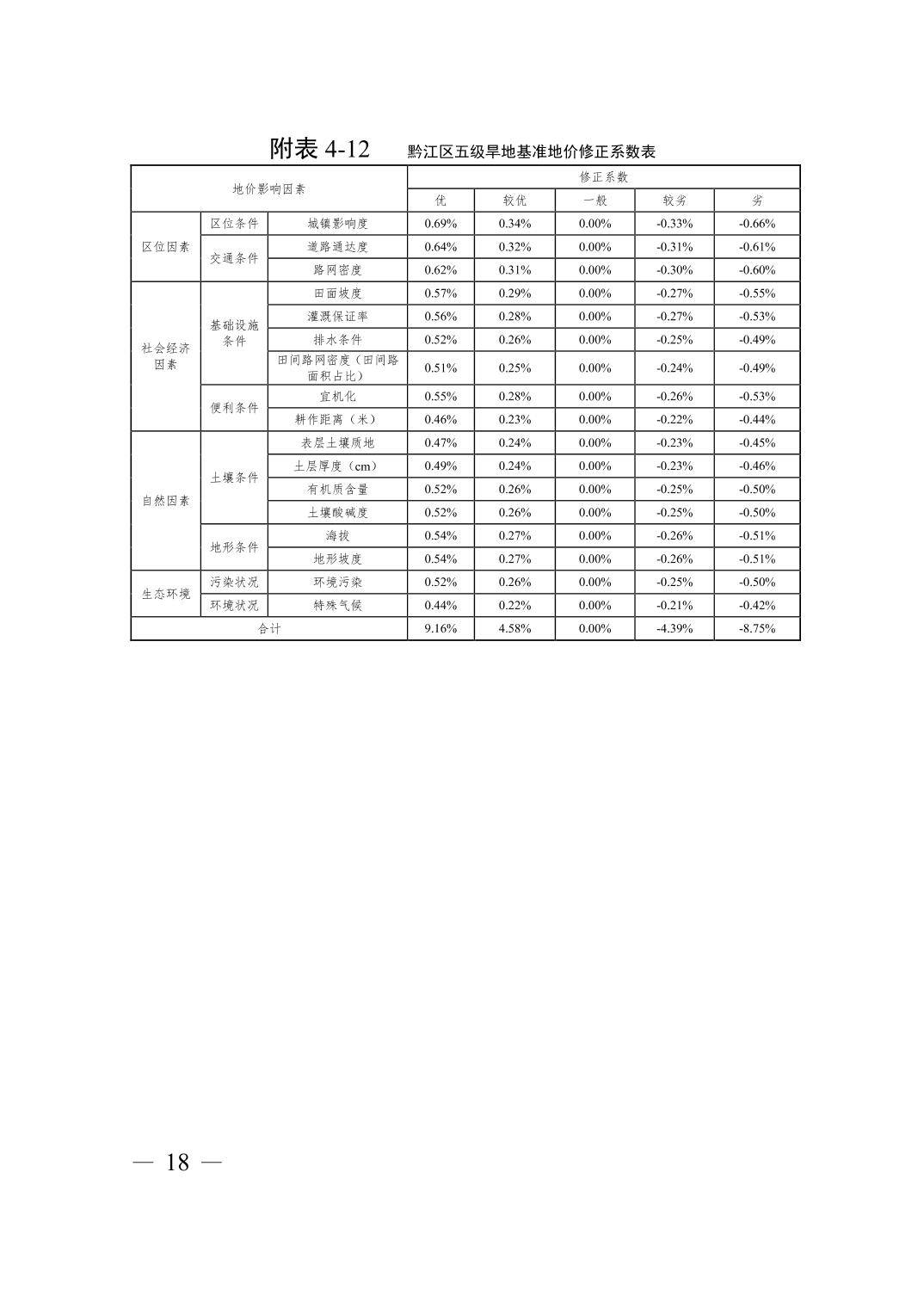 附表 4-12　黔江区五级旱地基准地价修正系数表

| 地价影响因素 | | | 修正系数 | | | | |
|---|---|---|---|---|---|---|---|
| | | | 优 | 较优 | 一般 | 较劣 | 劣 |
| 区位因素 | 区位条件 | 城镇影响度 | 0.69% | 0.34% | 0.00% | -0.33% | -0.66% |
| | 交通条件 | 道路通达度 | 0.64% | 0.32% | 0.00% | -0.31% | -0.61% |
| | | 路网密度 | 0.62% | 0.31% | 0.00% | -0.30% | -0.60% |
| 社会经济因素 | 基础设施条件 | 田面坡度 | 0.57% | 0.29% | 0.00% | -0.27% | -0.55% |
| | | 灌溉保证率 | 0.56% | 0.28% | 0.00% | -0.27% | -0.53% |
| | | 排水条件 | 0.52% | 0.26% | 0.00% | -0.25% | -0.49% |
| | | 田间路网密度（田间路面积占比） | 0.51% | 0.25% | 0.00% | -0.24% | -0.49% |
| | 便利条件 | 宜机化 | 0.55% | 0.28% | 0.00% | -0.26% | -0.53% |
| | | 耕作距离（米） | 0.46% | 0.23% | 0.00% | -0.22% | -0.44% |
| 自然因素 | 土壤条件 | 表层土壤质地 | 0.47% | 0.24% | 0.00% | -0.23% | -0.45% |
| | | 土层厚度（cm） | 0.49% | 0.24% | 0.00% | -0.23% | -0.46% |
| | | 有机质含量 | 0.52% | 0.26% | 0.00% | -0.25% | -0.50% |
| | | 土壤酸碱度 | 0.52% | 0.26% | 0.00% | -0.25% | -0.50% |
| | 地形条件 | 海拔 | 0.54% | 0.27% | 0.00% | -0.26% | -0.51% |
| | | 地形坡度 | 0.54% | 0.27% | 0.00% | -0.26% | -0.51% |
| 生态环境 | 污染状况 | 环境污染 | 0.52% | 0.26% | 0.00% | -0.25% | -0.50% |
| | 环境状况 | 特殊气候 | 0.44% | 0.22% | 0.00% | -0.21% | -0.42% |
| 合计 | | | 9.16% | 4.58% | 0.00% | -4.39% | -8.75% |

— 18 —